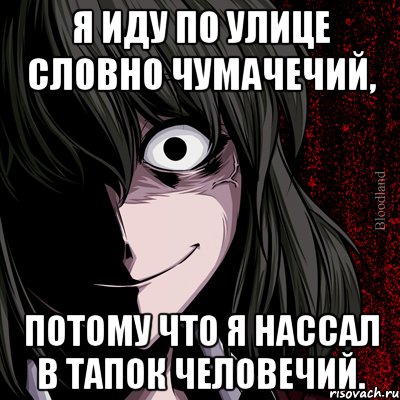 Я ИДУ ПО УЛИЦЕ СЛОВНО ЧУМАЧЕЧИЙ,

Bloodland

ПОТОМУ ЧТО Я НАССАЛ В ТАПОК ЧЕЛОВЕЧИЙ.

risovach.ru